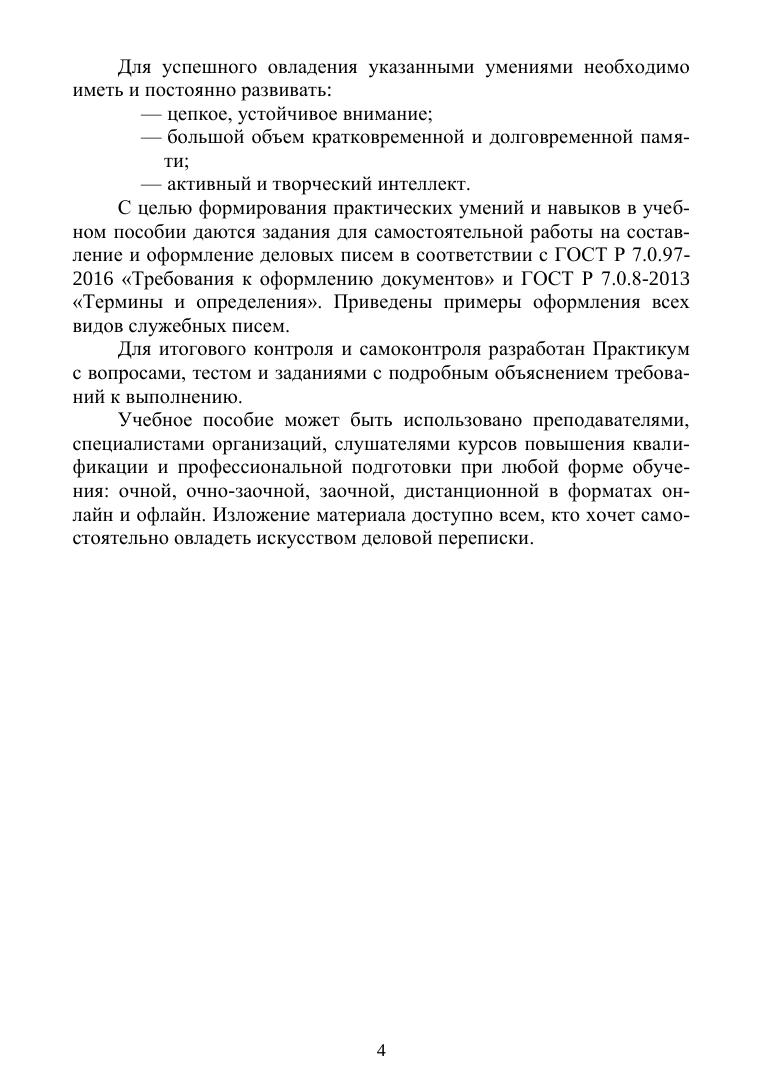 Для успешного овладения указанными умениями необходимо иметь и постоянно развивать:

— цепкое, устойчивое внимание;

— большой объем кратковременной и долговременной памяти;

— активный и творческий интеллект.

С целью формирования практических умений и навыков в учебном пособии даются задания для самостоятельной работы на составление и оформление деловых писем в соответствии с ГОСТ Р 7.0.97-2016 «Требования к оформлению документов» и ГОСТ Р 7.0.8-2013 «Термины и определения». Приведены примеры оформления всех видов служебных писем.

Для итогового контроля и самоконтроля разработан Практикум с вопросами, тестом и заданиями с подробным объяснением требований к выполнению.

Учебное пособие может быть использовано преподавателями, специалистами организаций, слушателями курсов повышения квалификации и профессиональной подготовки при любой форме обучения: очной, очно-заочной, заочной, дистанционной в форматах онлайн и офлайн. Изложение материала доступно всем, кто хочет самостоятельно овладеть искусством деловой переписки.

4